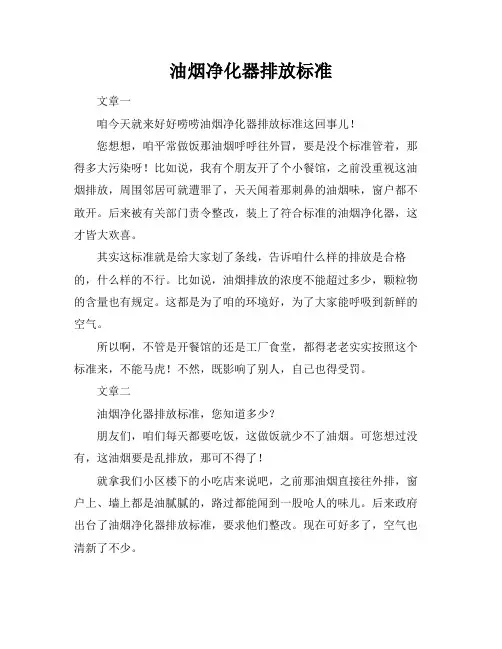 油烟净化器排放标准

文章一

咱今天就来好好唠唠油烟净化器排放标准这回事儿！

您想想，咱平常做饭那油烟呼呼往外冒，要是没个标准管着，那得多大污染呀！比如说，我有个朋友开了个小餐馆，之前没重视这油烟排放，周围邻居可就遭罪了，天天闻着那刺鼻的油烟味，窗户都不敢开。后来被有关部门责令整改，装上了符合标准的油烟净化器，这才皆大欢喜。

其实这标准就是给大家划了条线，告诉咱什么样的排放是合格的，什么样的不行。比如说，油烟排放的浓度不能超过多少，颗粒物的含量也有规定。这都是为了咱的环境好，为了大家能呼吸到新鲜的空气。

所以啊，不管是开餐馆的还是工厂食堂，都得老老实实按照这个标准来，不能马虎！不然，既影响了别人，自己也得受罚。

文章二

油烟净化器排放标准，您知道多少？

朋友们，咱们每天都要吃饭，这做饭就少不了油烟。可您想过没有，这油烟要是乱排放，那可不得了！

就拿我们小区楼下的小吃店来说吧，之前那油烟直接往外排，窗户上、墙上都是油腻腻的，路过都能闻到一股呛人的味儿。后来政府出台了油烟净化器排放标准，要求他们整改。现在可好多了，空气也清新了不少。